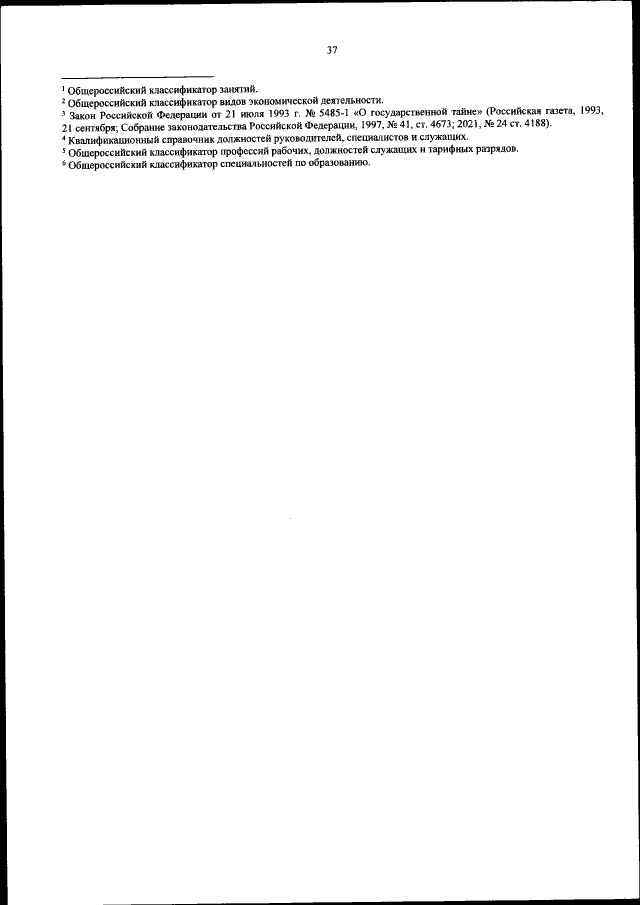 37

$^{1}$ Общероссийский классификатор занятий.
$^{2}$ Общероссийский классификатор видов экономической деятельности.
$^{3}$ Закон Российской Федерации от 21 июля 1993 г. № 5485-1 «О государственной тайне» (Российская газета, 1993, 21 сентября; Собрание законодательства Российской Федерации, 1997, № 41, ст. 4673; 2021, № 24 ст. 4188).
$^{4}$ Квалификационный справочник должностей руководителей, специалистов и служащих.
$^{5}$ Общероссийский классификатор профессий рабочих, должностей служащих и тарифных разрядов.
$^{6}$ Общероссийский классификатор специальностей по образованию.